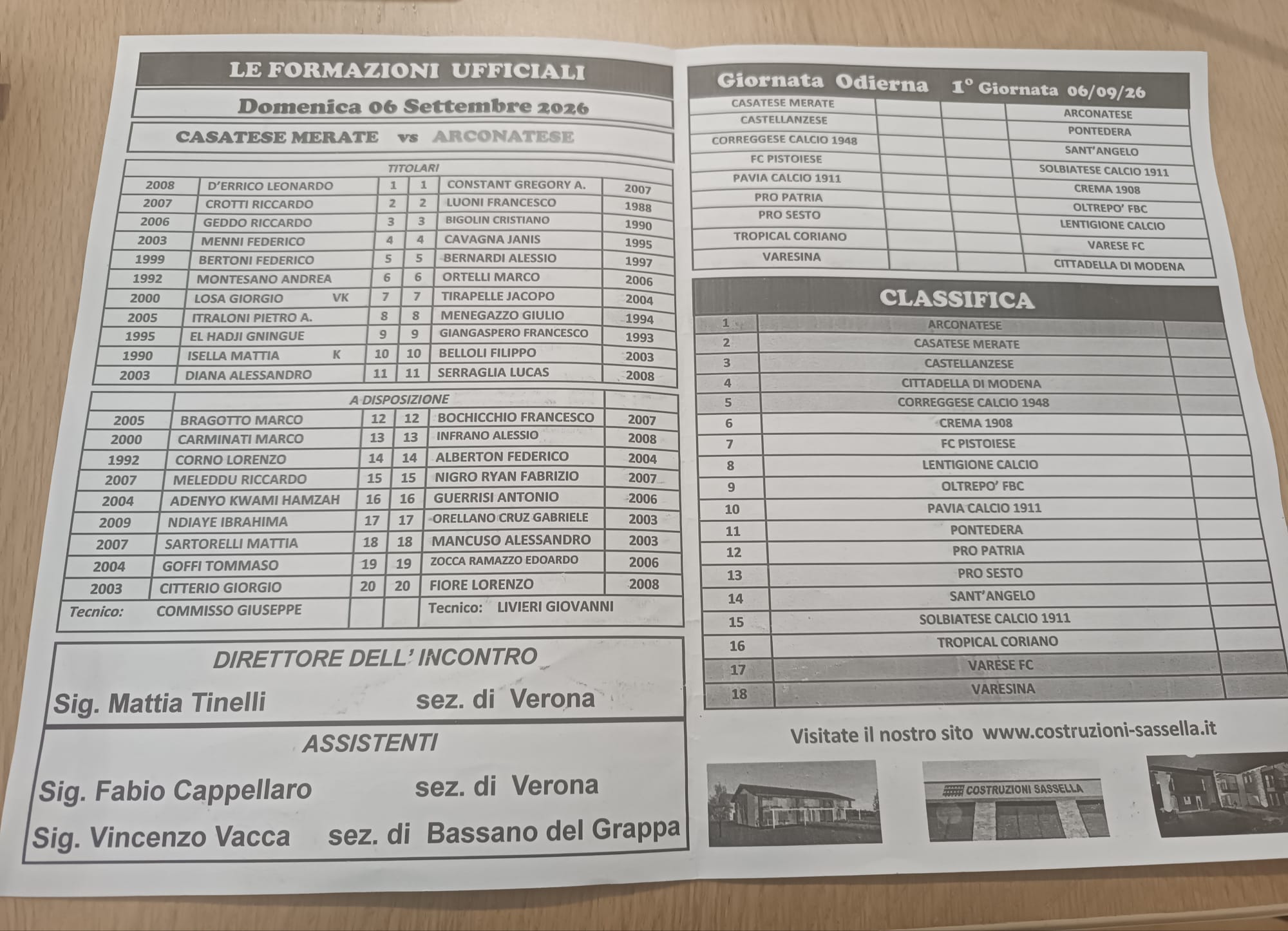 LE FORMAZIONI UFFICIALI

Domenica 06 Settembre 2026

CASATESE MERATE vs ARCONATESE

TITOLARI

| 2008 | D'ERRICO LEONARDO | 1 | 1 | CONSTANT GREGORY A. | 2007 |
|---|---|---|---|---|---|
| 2007 | CROTTI RICCARDO | 2 | 2 | LUONI FRANCESCO | 1988 |
| 2006 | GEDDO RICCARDO | 3 | 3 | BIGOLIN CRISTIANO | 1990 |
| 2003 | MENNI FEDERICO | 4 | 4 | CAVAGNA JANIS | 1995 |
| 1999 | BERTONI FEDERICO | 5 | 5 | BERNARDI ALESSIO | 1997 |
| 1992 | MONTESANO ANDREA | 6 | 6 | ORTELLI MARCO | 2006 |
| 2000 | LOSA GIORGIO VK | 7 | 7 | TIRAPELLE JACOPO | 2004 |
| 2005 | ITRALONI PIETRO A. | 8 | 8 | MENEGAZZO GIULIO | 1994 |
| 1995 | EL HADJI GNINGUE | 9 | 9 | GIANGASPERO FRANCESCO | 1993 |
| 1990 | ISELLA MATTIA K | 10 | 10 | BELLOLI FILIPPO | 2003 |
| 2003 | DIANA ALESSANDRO | 11 | 11 | SERRAGLIA LUCAS | 2008 |

A DISPOSIZIONE

| 2005 | BRAGOTTO MARCO | 12 | 12 | BOCHICCHIO FRANCESCO | 2007 |
|---|---|---|---|---|---|
| 2000 | CARMINATI MARCO | 13 | 13 | INFRANO ALESSIO | 2008 |
| 1992 | CORNO LORENZO | 14 | 14 | ALBERTON FEDERICO | 2004 |
| 2007 | MELEDDU RICCARDO | 15 | 15 | NIGRO RYAN FABRIZIO | 2007 |
| 2004 | ADENYO KWAMI HAMZAH | 16 | 16 | GUERRISI ANTONIO | 2006 |
| 2009 | NDIAYE IBRAHIMA | 17 | 17 | ORELLANO CRUZ GABRIELE | 2003 |
| 2007 | SARTORELLI MATTIA | 18 | 18 | MANCUSO ALESSANDRO | 2003 |
| 2004 | GOFFI TOMMASO | 19 | 19 | ZOCCA RAMAZZO EDOARDO | 2006 |
| 2003 | CITTERIO GIORGIO | 20 | 20 | FIORE LORENZO | 2008 |

Tecnico: COMMISSO GIUSEPPE
Tecnico: LIVIERI GIOVANNI

DIRETTORE DELL' INCONTRO

Sig. Mattia Tinelli sez. di Verona

ASSISTENTI

Sig. Fabio Cappellaro sez. di Verona

Sig. Vincenzo Vacca sez. di Bassano del Grappa

Giornata Odierna 1° Giornata 06/09/26

| CASATESE MERATE | | | ARCONATESE |
|---|---|---|---|
| CASTELLANZESE | | | PONTEDERA |
| CORREGGESE CALCIO 1948 | | | SANT'ANGELO |
| FC PISTOIESE | | | SOLBIATESE CALCIO 1911 |
| PAVIA CALCIO 1911 | | | CREMA 1908 |
| PRO PATRIA | | | OLTREPO' FBC |
| PRO SESTO | | | LENTIGIONE CALCIO |
| TROPICAL CORIANO | | | VARESE FC |
| VARESINA | | | CITTADELLA DI MODENA |

CLASSIFICA

| 1 | ARCONATESE | |
|---|---|---|
| 2 | CASATESE MERATE | |
| 3 | CASTELLANZESE | |
| 4 | CITTADELLA DI MODENA | |
| 5 | CORREGGESE CALCIO 1948 | |
| 6 | CREMA 1908 | |
| 7 | FC PISTOIESE | |
| 8 | LENTIGIONE CALCIO | |
| 9 | OLTREPO' FBC | |
| 10 | PAVIA CALCIO 1911 | |
| 11 | PONTEDERA | |
| 12 | PRO PATRIA | |
| 13 | PRO SESTO | |
| 14 | SANT'ANGELO | |
| 15 | SOLBIATESE CALCIO 1911 | |
| 16 | TROPICAL CORIANO | |
| 17 | VARESE FC | |
| 18 | VARESINA | |

Visitate il nostro sito www.costruzioni-sassella.it

COSTRUZIONI SASSELLA